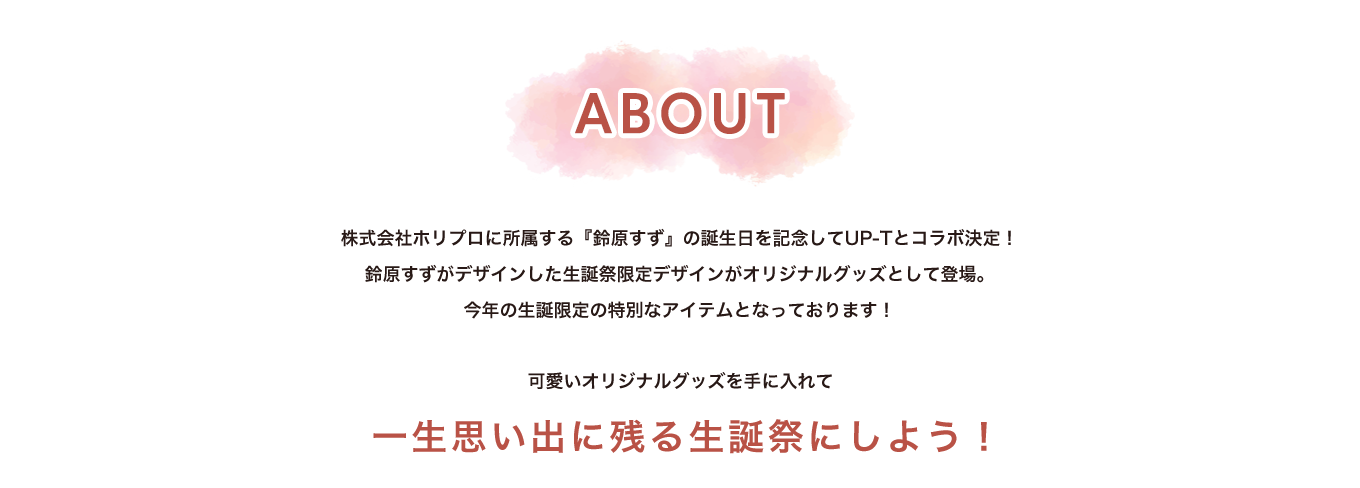 ABOUT

株式会社ホリプロに所属する『鈴原すず』の誕生日を記念してUP-Tとコラボ決定！
鈴原すずがデザインした生誕祭限定デザインがオリジナルグッズとして登場。
今年の生誕限定の特別なアイテムとなっております！

可愛いオリジナルグッズを手に入れて

一生思い出に残る生誕祭にしよう！